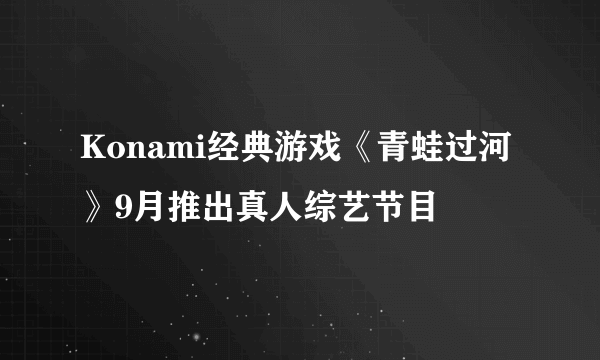 Konami经典游戏《青蛙过河》9月推出真人综艺节目